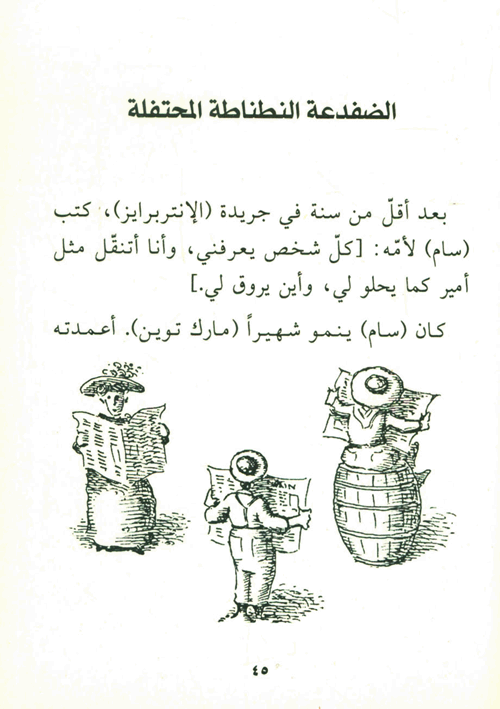 الضفدعة النطناطة المحتفلة

بعد أقلّ من سنة في جريدة (الإنتربرايز)، كتب (سام) لأمّه: [كلّ شخص يعرفني، وأنا أتنقّل مثل أمير كما يحلو لي، وأين يروق لي.]

كان (سام) ينمو شهيراً (مارك توين). أعمدته

٤٥